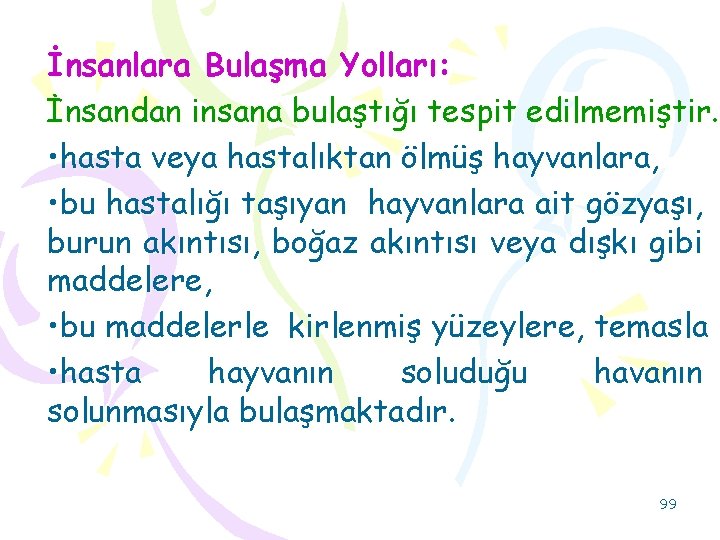 İnsanlara Bulaşma Yolları:

İnsandan insana bulaştığı tespit edilmemiştir.

•hasta veya hastalıktan ölmüş hayvanlara,

•bu hastalığı taşıyan hayvanlara ait gözyaşı, burun akıntısı, boğaz akıntısı veya dışkı gibi maddelere,

•bu maddelerle kirlenmiş yüzeylere, temasla

•hasta hayvanın soluduğu havanın solunmasıyla bulaşmaktadır.

99